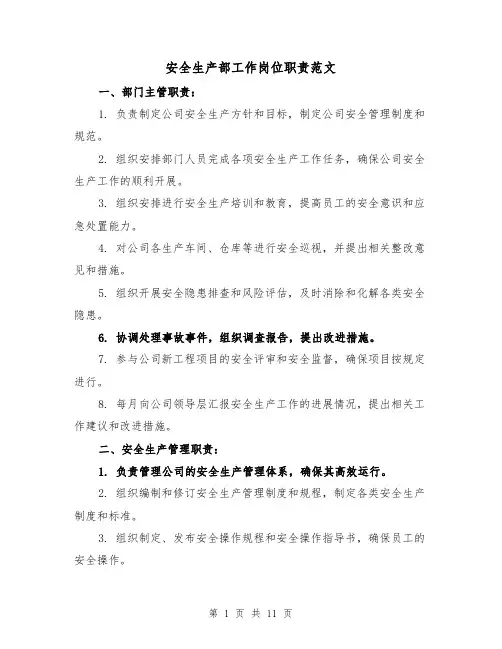 安全生产部工作岗位职责范文

一、部门主管职责：

1. 负责制定公司安全生产方针和目标，制定公司安全管理制度和规范。

2. 组织安排部门人员完成各项安全生产工作任务，确保公司安全生产工作的顺利开展。

3. 组织安排进行安全生产培训和教育，提高员工的安全意识和应急处置能力。

4. 对公司各生产车间、仓库等进行安全巡视，并提出相关整改意见和措施。

5. 组织开展安全隐患排查和风险评估，及时消除和化解各类安全隐患。

6. 协调处理事故事件，组织调查报告，提出改进措施。

7. 参与公司新工程项目的安全评审和安全监督，确保项目按规定进行。

8. 每月向公司领导层汇报安全生产工作的进展情况，提出相关工作建议和改进措施。

二、安全生产管理职责：

1. 负责管理公司的安全生产管理体系，确保其高效运行。

2. 组织编制和修订安全生产管理制度和规程，制定各类安全生产制度和标准。

3. 组织制定、发布安全操作规程和安全操作指导书，确保员工的安全操作。

第 1 页 共 11 页